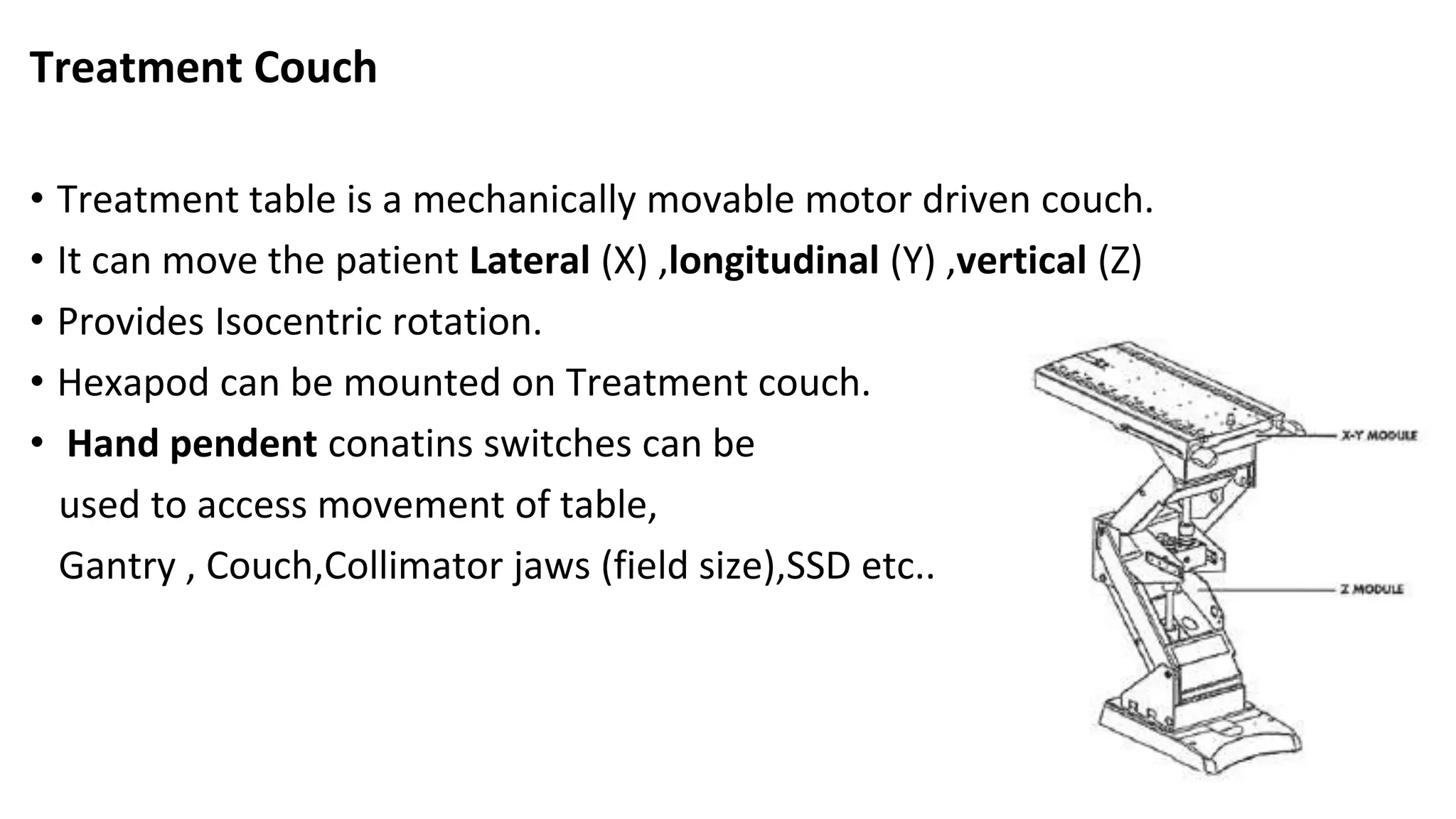 Treatment Couch

• Treatment table is a mechanically movable motor driven couch.
• It can move the patient Lateral (X) ,longitudinal (Y) ,vertical (Z)
• Provides Isocentric rotation.
• Hexapod can be mounted on Treatment couch.
• Hand pendent conatins switches can be used to access movement of table, Gantry , Couch,Collimator jaws (field size),SSD etc..

X-Y MODULE
Z MODULE